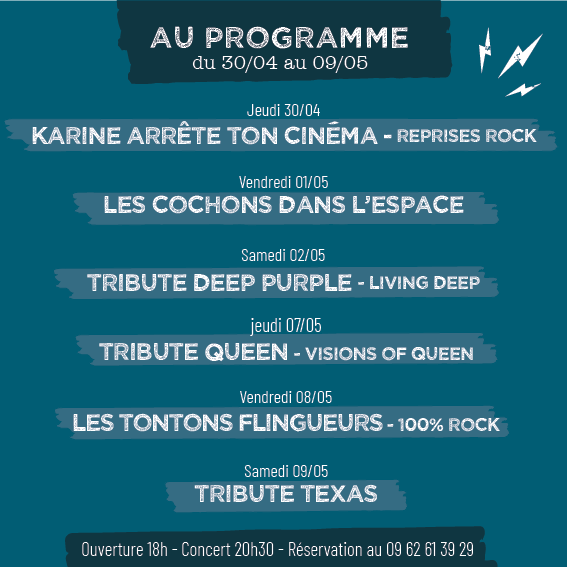 AU PROGRAMME
du 30/04 au 09/05

Jeudi 30/04
KARINE ARRÊTE TON CINÉMA - REPRISES ROCK

Vendredi 01/05
LES COCHONS DANS L'ESPACE

Samedi 02/05
TRIBUTE DEEP PURPLE - LIVING DEEP

jeudi 07/05
TRIBUTE QUEEN - VISIONS OF QUEEN

Vendredi 08/05
LES TONTONS FLINGUEURS - 100% ROCK

Samedi 09/05
TRIBUTE TEXAS

Ouverture 18h - Concert 20h30 - Réservation au 09 62 61 39 29